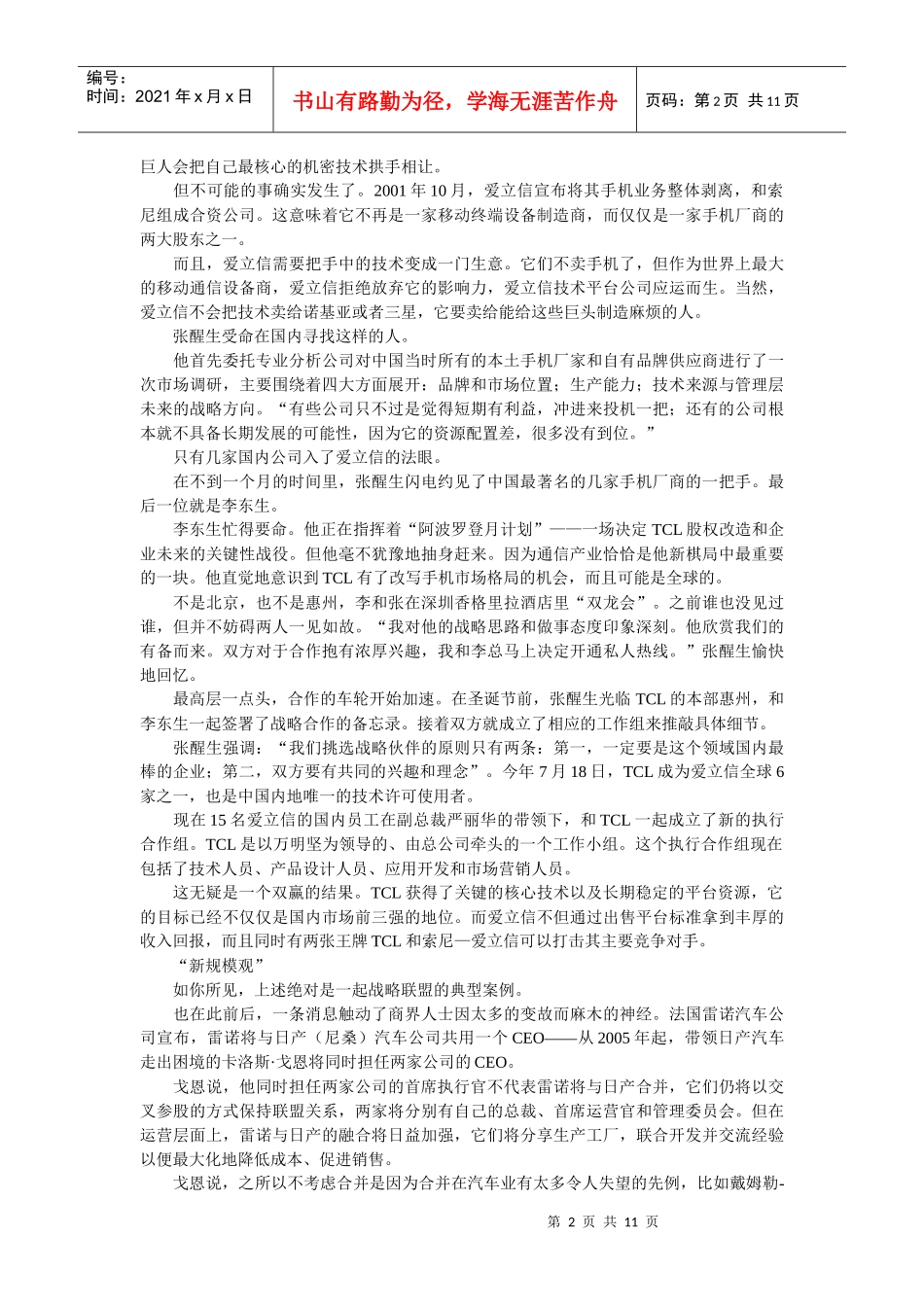 编号：
时间：2021 年 x 月 x 日

书山有路勤为径，学海无涯苦作舟

页码：第 2 页 共 11 页

巨人会把自己最核心的机密技术拱手相让。

但不可能的事确实发生了。2001 年 10 月，爱立信宣布将其手机业务整体剥离，和索尼组成合资公司。这意味着它不再是一家移动终端设备制造商，而仅仅是一家手机厂商的两大股东之一。

而且，爱立信需要把手中的技术变成一门生意。它们不卖手机了，但作为世界上最大的移动通信设备商，爱立信拒绝放弃它的影响力，爱立信技术平台公司应运而生。当然，爱立信不会把技术卖给诺基亚或者三星，它要卖给能给这些巨头制造麻烦的人。

张醒生受命在国内寻找这样的人。

他首先委托专业分析公司对中国当时所有的本土手机厂家和自有品牌供应商进行了一次市场调研，主要围绕着四大方面展开：品牌和市场位置；生产能力；技术来源与管理层未来的战略方向。“有些公司只不过是觉得短期有利益，冲进来投机一把；还有的公司根本就不具备长期发展的可能性，因为它的资源配置差，很多没有到位。”

只有几家国内公司入了爱立信的法眼。

在不到一个月的时间里，张醒生闪电约见了中国最著名的几家手机厂商的一把手。最后一位就是李东生。

李东生忙得要命。他正在指挥着“阿波罗登月计划”——一场决定 TCL 股权改造和企业未来的关键性战役。但他毫不犹豫地抽身赶来。因为通信产业恰恰是他新棋局中最重要的一块。他直觉地意识到 TCL 有了改写手机市场格局的机会，而且可能是全球的。

不是北京，也不是惠州，李和张在深圳香格里拉酒店里“双龙会”。之前谁也没见过谁，但并不妨碍两人一见如故。“我对他的战略思路和做事态度印象深刻。他欣赏我们的有备而来。双方对于合作抱有浓厚兴趣，我和李总马上决定开通私人热线。”张醒生愉快地回忆。

最高层一点头，合作的车轮开始加速。在圣诞节前，张醒生光临 TCL 的本部惠州，和李东生一起签署了战略合作的备忘录。接着双方就成立了相应的工作组来推敲具体细节。

张醒生强调：“我们挑选战略伙伴的原则只有两条：第一，一定要是这个领域国内最棒的企业；第二，双方要有共同的兴趣和理念”。今年 7 月 18 日，TCL 成为爱立信全球 6 家之一，也是中国内地唯一的技术许可使用者。

现在 15 名爱立信的国内员工在副总裁严丽华的带领下，和 TCL 一起成立了新的执行合作组。TCL 是以万明坚为领导的、由总公司牵头的一个工作小组。这个执行合作组现在包括了技术人员、产品设计人员、应用开发和市场营销人员。

这无疑是一个双赢的结果。TCL 获得了关键的核心技术以及长期稳定的平台资源，它的目标已经不仅仅是国内市场前三强的地位。而爱立信不但通过出售平台标准拿到丰厚的收入回报，而且同时有两张王牌 TCL 和索尼—爱立信可以打击其主要竞争对手。

“新规模观”

如你所见，上述绝对是一起战略联盟的典型案例。

也在此前后，一条消息触动了商界人士因太多的变故而麻木的神经。法国雷诺汽车公司宣布，雷诺将与日产（尼桑）汽车公司共用一个 CEO——从 2005 年起，带领日产汽车走出困境的卡洛斯·戈恩将同时担任两家公司的 CEO。

戈恩说，他同时担任两家公司的首席执行官不代表雷诺将与日产合并，它们仍将以交叉参股的方式保持联盟关系，两家将分别有自己的总裁、首席运营官和管理委员会。但在运营层面上，雷诺与日产的融合将日益加强，它们将分享生产工厂，联合开发并交流经验以便最大化地降低成本、促进销售。

戈恩说，之所以不考虑合并是因为合并在汽车业有太多令人失望的先例，比如戴姆勒-

第 2 页 共 11 页